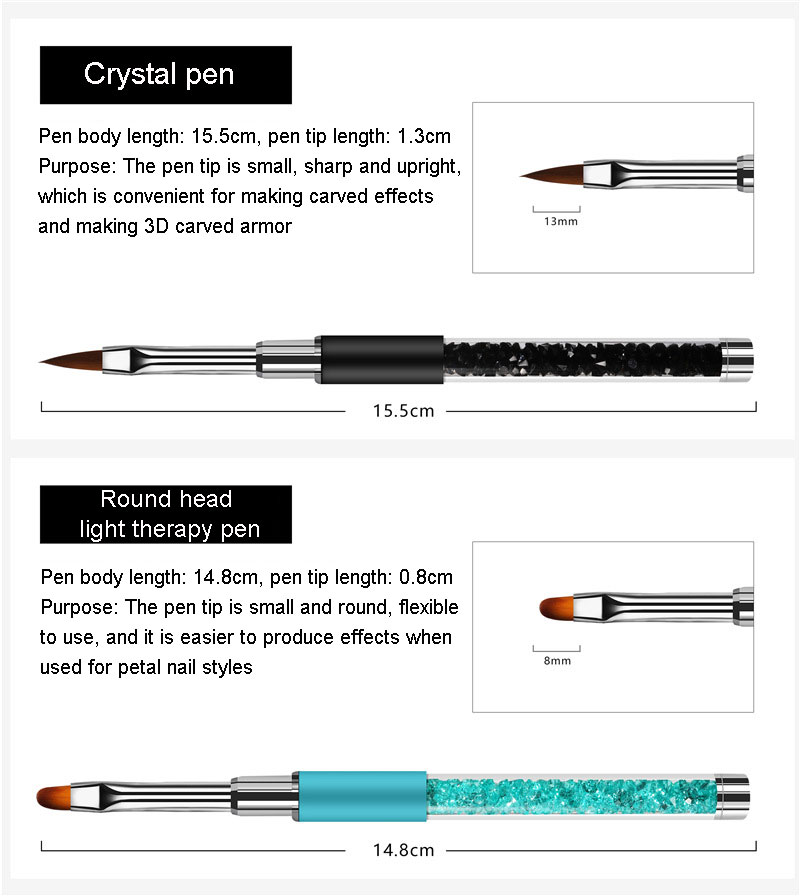 Crystal pen

Pen body length: 15.5cm, pen tip length: 1.3cm
Purpose: The pen tip is small, sharp and upright, which is convenient for making carved effects and making 3D carved armor

13mm

15.5cm

Round head light therapy pen

Pen body length: 14.8cm, pen tip length: 0.8cm
Purpose: The pen tip is small and round, flexible to use, and it is easier to produce effects when used for petal nail styles

8mm

14.8cm